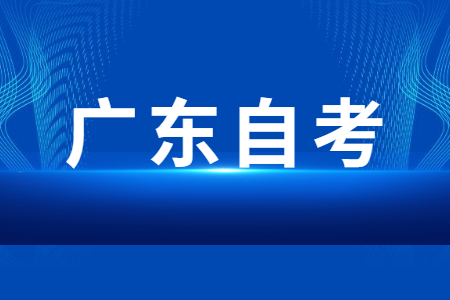 广东自考